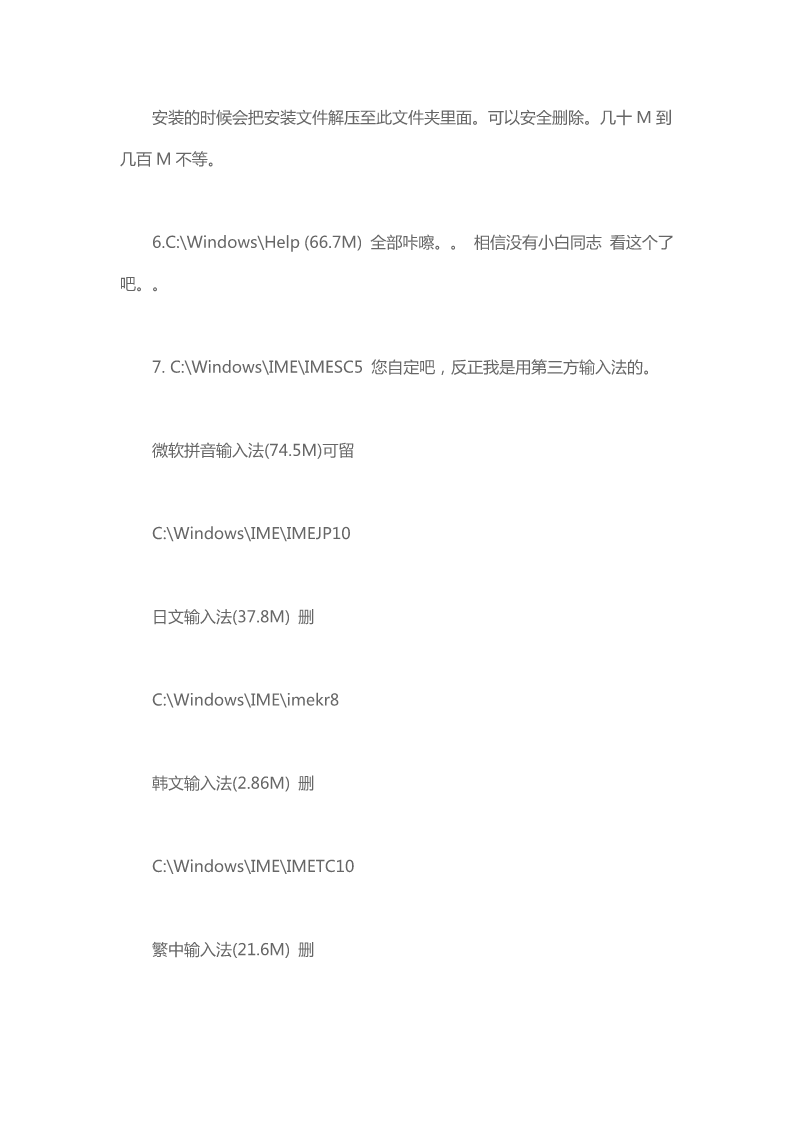 安装的时候会把安装文件解压至此文件夹里面。可以安全删除。几十 M 到几百 M 不等。

6.C:\Windows\Help (66.7M) 全部咔嚓。。 相信没有小白同志 看这个了吧。。

7. C:\Windows\IME\IMESC5 您自定吧，反正我是用第三方输入法的。

微软拼音输入法(74.5M)可留

C:\Windows\IME\IMEJP10

日文输入法(37.8M) 删

C:\Windows\IME\imekr8

韩文输入法(2.86M) 删

C:\Windows\IME\IMETC10

繁中输入法(21.6M) 删